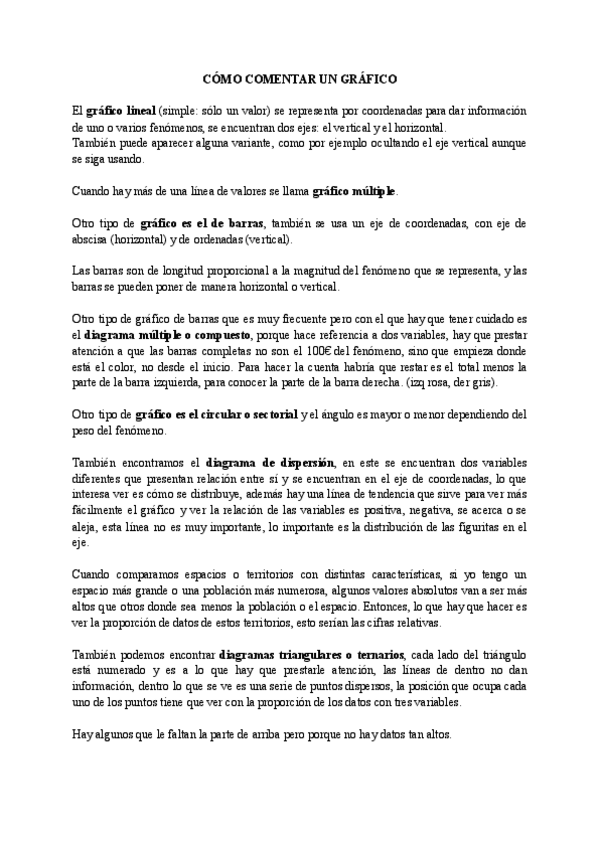 CÓMO COMENTAR UN GRÁFICO

El gráfico lineal (simple: sólo un valor) se representa por coordenadas para dar información de uno o varios fenómenos, se encuentran dos ejes: el vertical y el horizontal.
También puede aparecer alguna variante, como por ejemplo ocultando el eje vertical aunque se siga usando.

Cuando hay más de una línea de valores se llama gráfico múltiple.

Otro tipo de gráfico es el de barras, también se usa un eje de coordenadas, con eje de abscisa (horizontal) y de ordenadas (vertical).

Las barras son de longitud proporcional a la magnitud del fenómeno que se representa, y las barras se pueden poner de manera horizontal o vertical.

Otro tipo de gráfico de barras que es muy frecuente pero con el que hay que tener cuidado es el diagrama múltiple o compuesto, porque hace referencia a dos variables, hay que prestar atención a que las barras completas no son el 100€ del fenómeno, sino que empieza donde está el color, no desde el inicio. Para hacer la cuenta habría que restar es el total menos la parte de la barra izquierda, para conocer la parte de la barra derecha. (izq rosa, der gris).

Otro tipo de gráfico es el circular o sectorial y el ángulo es mayor o menor dependiendo del peso del fenómeno.

También encontramos el diagrama de dispersión, en este se encuentran dos variables diferentes que presentan relación entre sí y se encuentran en el eje de coordenadas, lo que interesa ver es cómo se distribuye, además hay una línea de tendencia que sirve para ver más fácilmente el gráfico y ver la relación de las variables es positiva, negativa, se acerca o se aleja, esta línea no es muy importante, lo importante es la distribución de las figuritas en el eje.

Cuando comparamos espacios o territorios con distintas características, si yo tengo un espacio más grande o una población más numerosa, algunos valores absolutos van a ser más altos que otros donde sea menos la población o el espacio. Entonces, lo que hay que hacer es ver la proporción de datos de estos territorios, esto serían las cifras relativas.

También podemos encontrar diagramas triangulares o ternarios, cada lado del triángulo está numerado y es a lo que hay que prestarle atención, las líneas de dentro no dan información, dentro lo que se ve es una serie de puntos dispersos, la posición que ocupa cada uno de los puntos tiene que ver con la proporción de los datos con tres variables.

Hay algunos que le faltan la parte de arriba pero porque no hay datos tan altos.